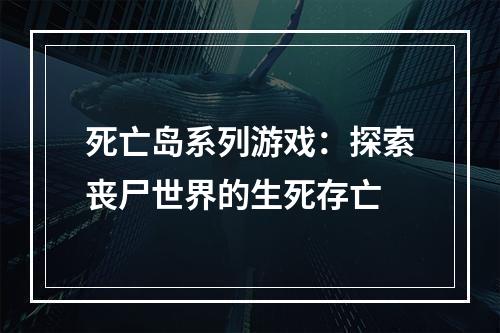 死亡岛系列游戏：探索丧尸世界的生死存亡